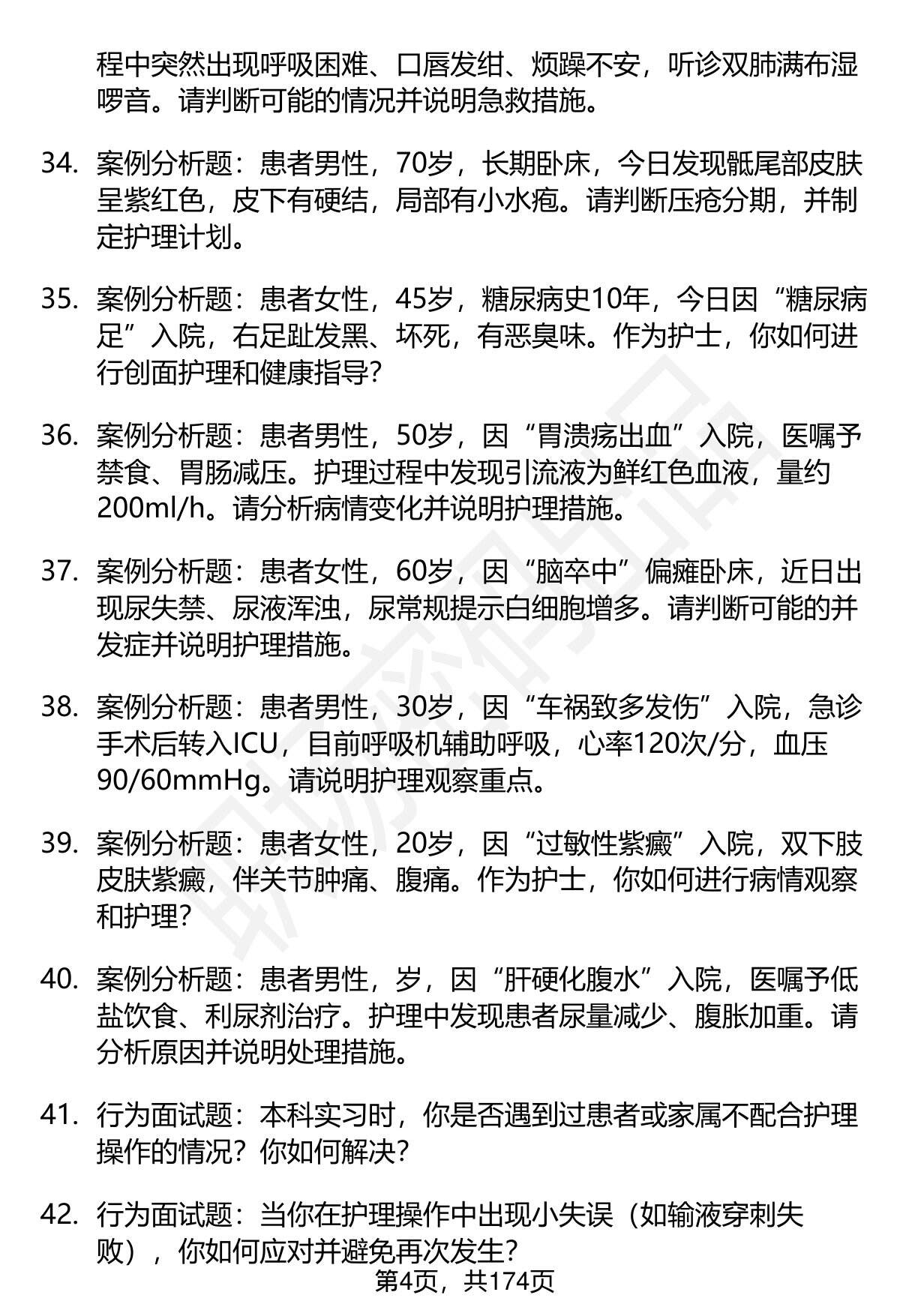 程中突然出现呼吸困难、口唇发绀、烦躁不安，听诊双肺满布湿啰音。请判断可能的情况并说明急救措施。

34. 案例分析题：患者男性，70岁，长期卧床，今日发现骶尾部皮肤呈紫红色，皮下有硬结，局部有小水疱。请判断压疮分期，并制定护理计划。

35. 案例分析题：患者女性，45岁，糖尿病史10年，今日因“糖尿病足”入院，右足趾发黑、坏死，有恶臭味。作为护士，你如何进行创面护理和健康指导？

36. 案例分析题：患者男性，50岁，因“胃溃疡出血”入院，医嘱予禁食、胃肠减压。护理过程中发现引流液为鲜红色血液，量约200ml/h。请分析病情变化并说明护理措施。

37. 案例分析题：患者女性，60岁，因“脑卒中”偏瘫卧床，近日出现尿失禁、尿液浑浊，尿常规提示白细胞增多。请判断可能的并发症并说明护理措施。

38. 案例分析题：患者男性，30岁，因“车祸致多发伤”入院，急诊手术后转入ICU，目前呼吸机辅助呼吸，心率120次/分，血压90/60mmHg。请说明护理观察重点。

39. 案例分析题：患者女性，20岁，因“过敏性紫癜”入院，双下肢皮肤紫癜，伴关节肿痛、腹痛。作为护士，你如何进行病情观察和护理？

40. 案例分析题：患者男性，岁，因“肝硬化腹水”入院，医嘱予低盐饮食、利尿剂治疗。护理中发现患者尿量减少、腹胀加重。请分析原因并说明处理措施。

41. 行为面试题：本科实习时，你是否遇到过患者或家属不配合护理操作的情况？你如何解决？

42. 行为面试题：当你在护理操作中出现小失误（如输液穿刺失败），你如何应对并避免再次发生？

第4页，共174页